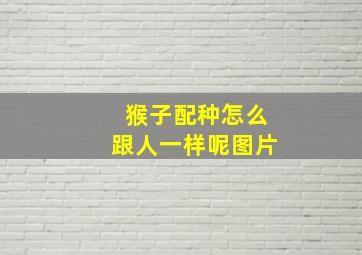 猴子配种怎么
跟人一样呢图片